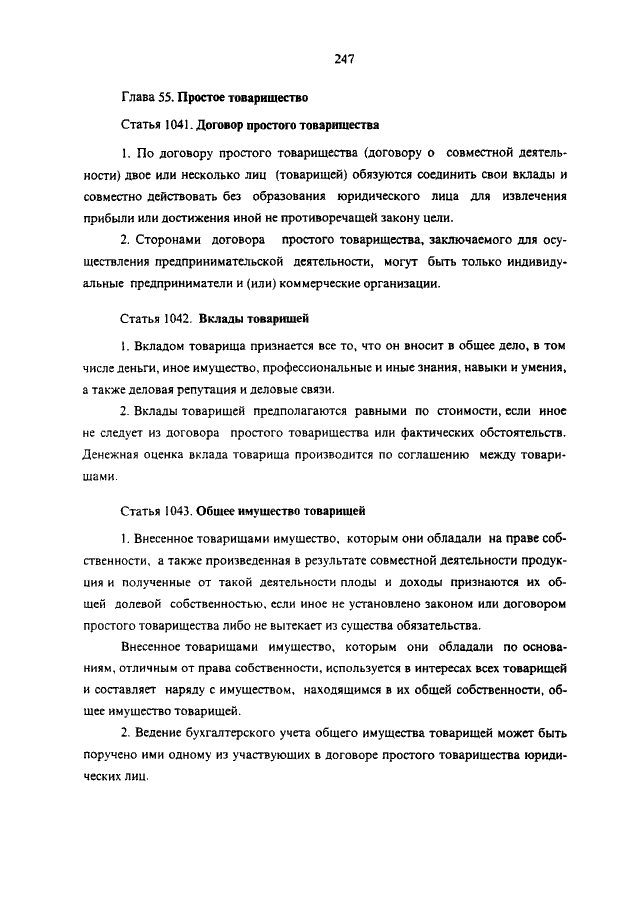 247

Глава 55. Простое товарищество

Статья 1041. Договор простого товарищества

1. По договору простого товарищества (договору о совместной деятельности) двое или несколько лиц (товарищей) обязуются соединить свои вклады и совместно действовать без образования юридического лица для извлечения прибыли или достижения иной не противоречащей закону цели.

2. Сторонами договора простого товарищества, заключаемого для осуществления предпринимательской деятельности, могут быть только индивидуальные предприниматели и (или) коммерческие организации.

Статья 1042. Вклады товарищей

1. Вкладом товарища признается все то, что он вносит в общее дело, в том числе деньги, иное имущество, профессиональные и иные знания, навыки и умения, а также деловая репутация и деловые связи.

2. Вклады товарищей предполагаются равными по стоимости, если иное не следует из договора простого товарищества или фактических обстоятельств. Денежная оценка вклада товарища производится по соглашению между товарищами.

Статья 1043. Общее имущество товарищей

1. Внесенное товарищами имущество, которым они обладали на праве собственности, а также произведенная в результате совместной деятельности продукция и полученные от такой деятельности плоды и доходы признаются их общей долевой собственностью, если иное не установлено законом или договором простого товарищества либо не вытекает из существа обязательства.

Внесенное товарищами имущество, которым они обладали по основаниям, отличным от права собственности, используется в интересах всех товарищей и составляет наряду с имуществом, находящимся в их общей собственности, общее имущество товарищей.

2. Ведение бухгалтерского учета общего имущества товарищей может быть поручено ими одному из участвующих в договоре простого товарищества юридических лиц.